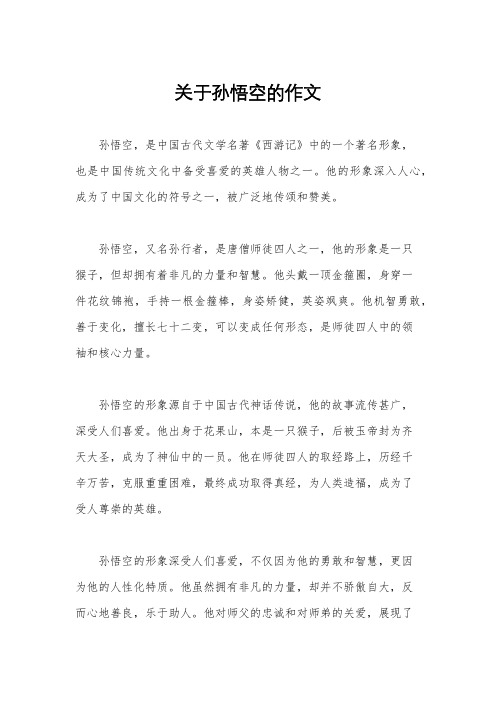 关于孙悟空的作文

孙悟空，是中国古代文学名著《西游记》中的一个著名形象，也是中国传统文化中备受喜爱的英雄人物之一。他的形象深入人心，成为了中国文化的符号之一，被广泛地传颂和赞美。

孙悟空，又名孙行者，是唐僧师徒四人之一，他的形象是一只猴子，但却拥有着非凡的力量和智慧。他头戴一顶金箍圈，身穿一件花纹锦袍，手持一根金箍棒，身姿矫健，英姿飒爽。他机智勇敢，善于变化，擅长七十二变，可以变成任何形态，是师徒四人中的领袖和核心力量。

孙悟空的形象源自于中国古代神话传说，他的故事流传甚广，深受人们喜爱。他出身于花果山，本是一只猴子，后被玉帝封为齐天大圣，成为了神仙中的一员。他在师徒四人的取经路上，历经千辛万苦，克服重重困难，最终成功取得真经，为人类造福，成为了受人尊崇的英雄。

孙悟空的形象深受人们喜爱，不仅因为他的勇敢和智慧，更因为他的人性化特质。他虽然拥有非凡的力量，却并不骄傲自大，反而心地善良，乐于助人。他对师父的忠诚和对师弟的关爱，展现了